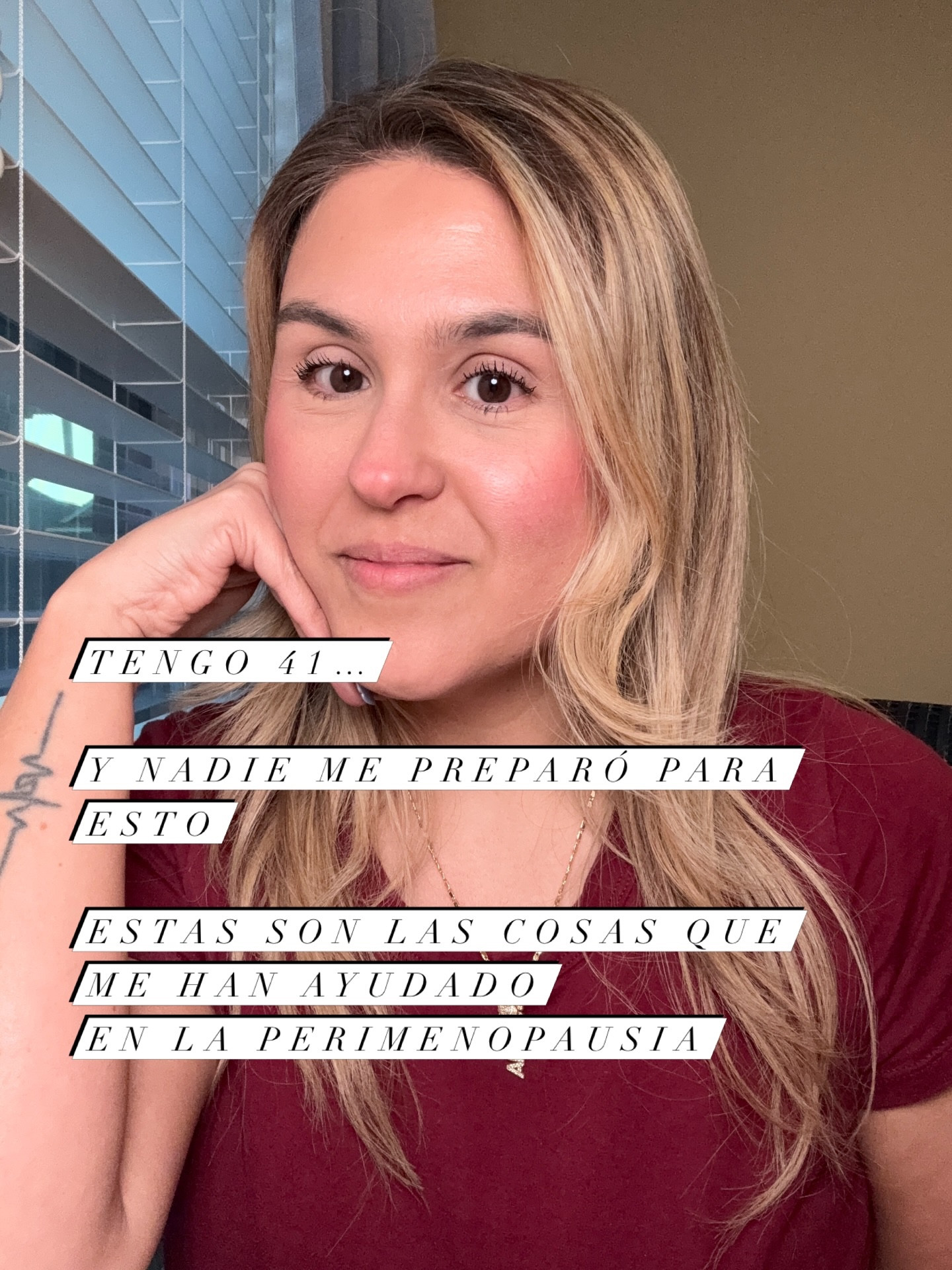 TENGO 41...

Y NADIE ME PREPARÓ PARA ESTO

ESTAS SON LAS COSAS QUE ME HAN AYUDADO EN LA PERIMENOPAUSIA